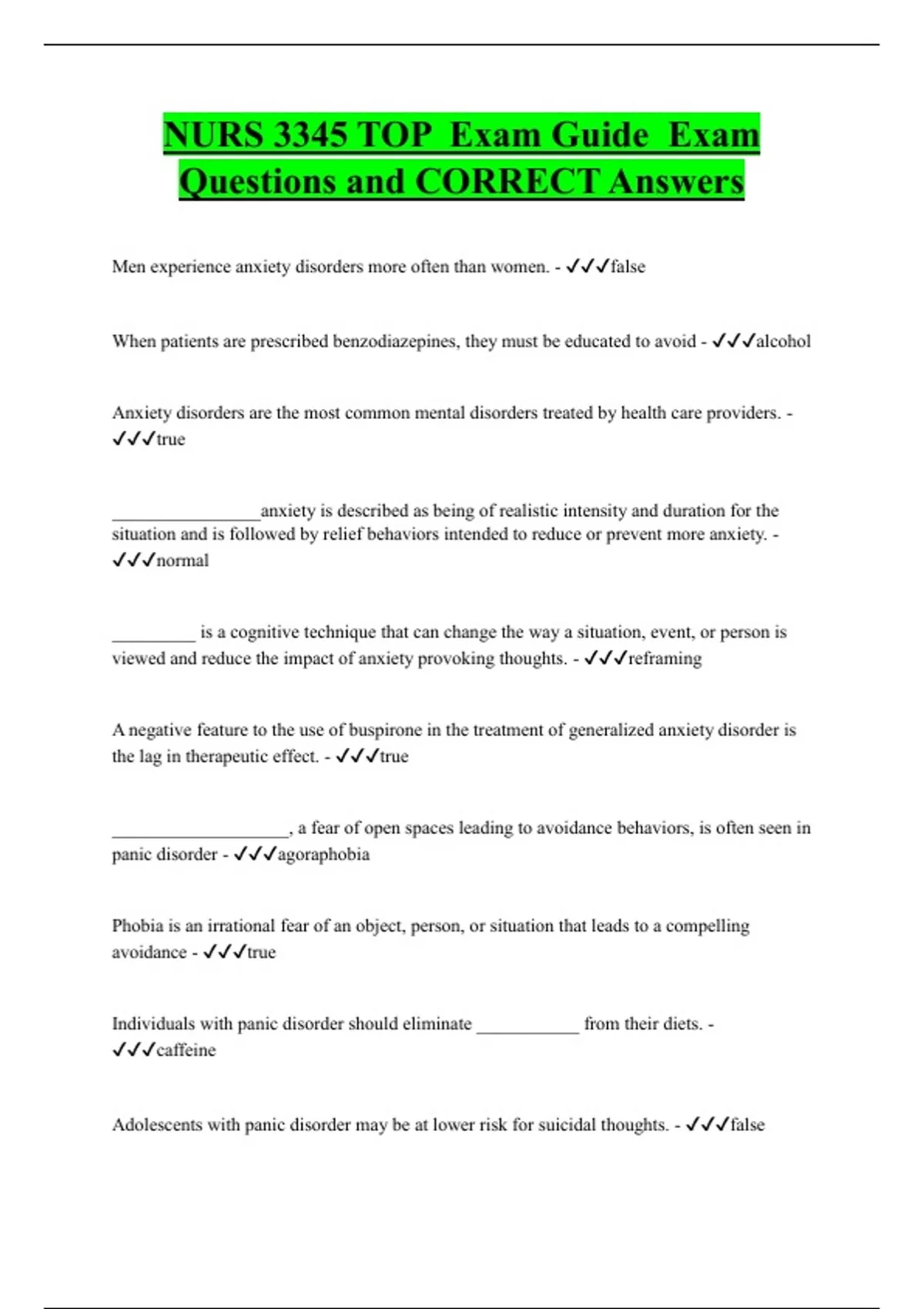 NURS 3345 TOP Exam Guide Exam Questions and CORRECT Answers

Men experience anxiety disorders more often than women. - ✓✓✓false

When patients are prescribed benzodiazepines, they must be educated to avoid - ✓✓✓alcohol

Anxiety disorders are the most common mental disorders treated by health care providers. - ✓✓✓true

________________anxiety is described as being of realistic intensity and duration for the situation and is followed by relief behaviors intended to reduce or prevent more anxiety. - ✓✓✓normal

_________ is a cognitive technique that can change the way a situation, event, or person is viewed and reduce the impact of anxiety provoking thoughts. - ✓✓✓reframing

A negative feature to the use of buspirone in the treatment of generalized anxiety disorder is the lag in therapeutic effect. - ✓✓✓true

___________________, a fear of open spaces leading to avoidance behaviors, is often seen in panic disorder - ✓✓✓agoraphobia

Phobia is an irrational fear of an object, person, or situation that leads to a compelling avoidance - ✓✓✓true

Individuals with panic disorder should eliminate ___________ from their diets. - ✓✓✓caffeine

Adolescents with panic disorder may be at lower risk for suicidal thoughts. - ✓✓✓false